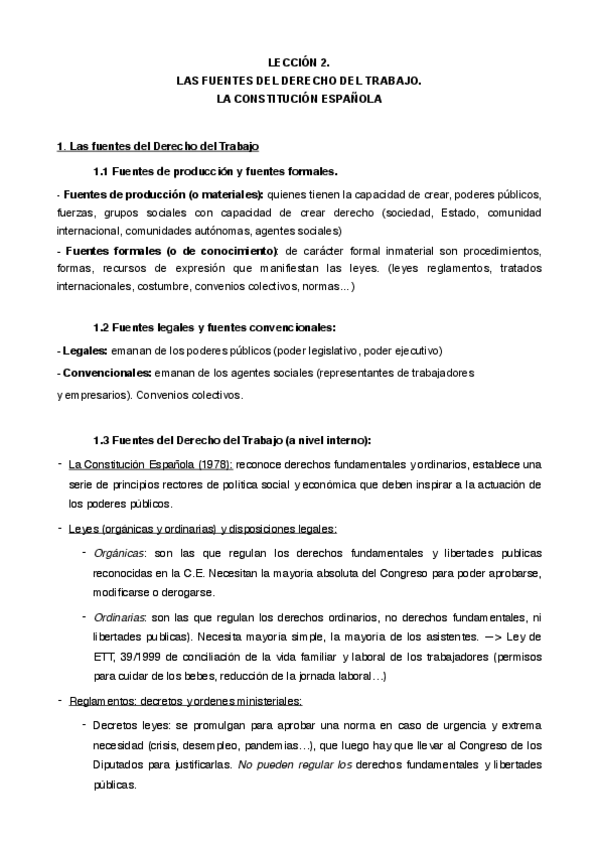 LECCIÓN 2.
LAS FUENTES DEL DERECHO DEL TRABAJO.
LA CONSTITUCIÓN ESPAÑOLA

1. Las fuentes del Derecho del Trabajo

1.1 Fuentes de producción y fuentes formales.

- Fuentes de producción (o materiales): quienes tienen la capacidad de crear, poderes públicos, fuerzas, grupos sociales con capacidad de crear derecho (sociedad, Estado, comunidad internacional, comunidades autónomas, agentes sociales)

- Fuentes formales (o de conocimiento): de carácter formal inmaterial son procedimientos, formas, recursos de expresión que manifiestan las leyes. (leyes reglamentos, tratados internacionales, costumbre, convenios colectivos, normas…)

1.2 Fuentes legales y fuentes convencionales:

- Legales: emanan de los poderes públicos (poder legislativo, poder ejecutivo)

- Convencionales: emanan de los agentes sociales (representantes de trabajadores y empresarios). Convenios colectivos.

1.3 Fuentes del Derecho del Trabajo (a nivel interno):

- La Constitución Española (1978): reconoce derechos fundamentales y ordinarios, establece una serie de principios rectores de política social y económica que deben inspirar a la actuación de los poderes públicos.

- Leyes (orgánicas y ordinarias) y disposiciones legales:

- Orgánicas: son las que regulan los derechos fundamentales y libertades publicas reconocidas en la C.E. Necesitan la mayoria absoluta del Congreso para poder aprobarse, modificarse o derogarse.

- Ordinarias: son las que regulan los derechos ordinarios, no derechos fundamentales, ni libertades publicas). Necesita mayoria simple, la mayoría de los asistentes. —> Ley de ETT, 39/1999 de conciliación de la vida familiar y laboral de los trabajadores (permisos para cuidar de los bebes, reducción de la jornada laboral…)

- Reglamentos: decretos y ordenes ministeriales:

- Decretos leyes: se promulgan para aprobar una norma en caso de urgencia y extrema necesidad (crisis, desempleo, pandemias…), que luego hay que llevar al Congreso de los Diputados para justificarlas. No pueden regular los derechos fundamentales y libertades públicas.